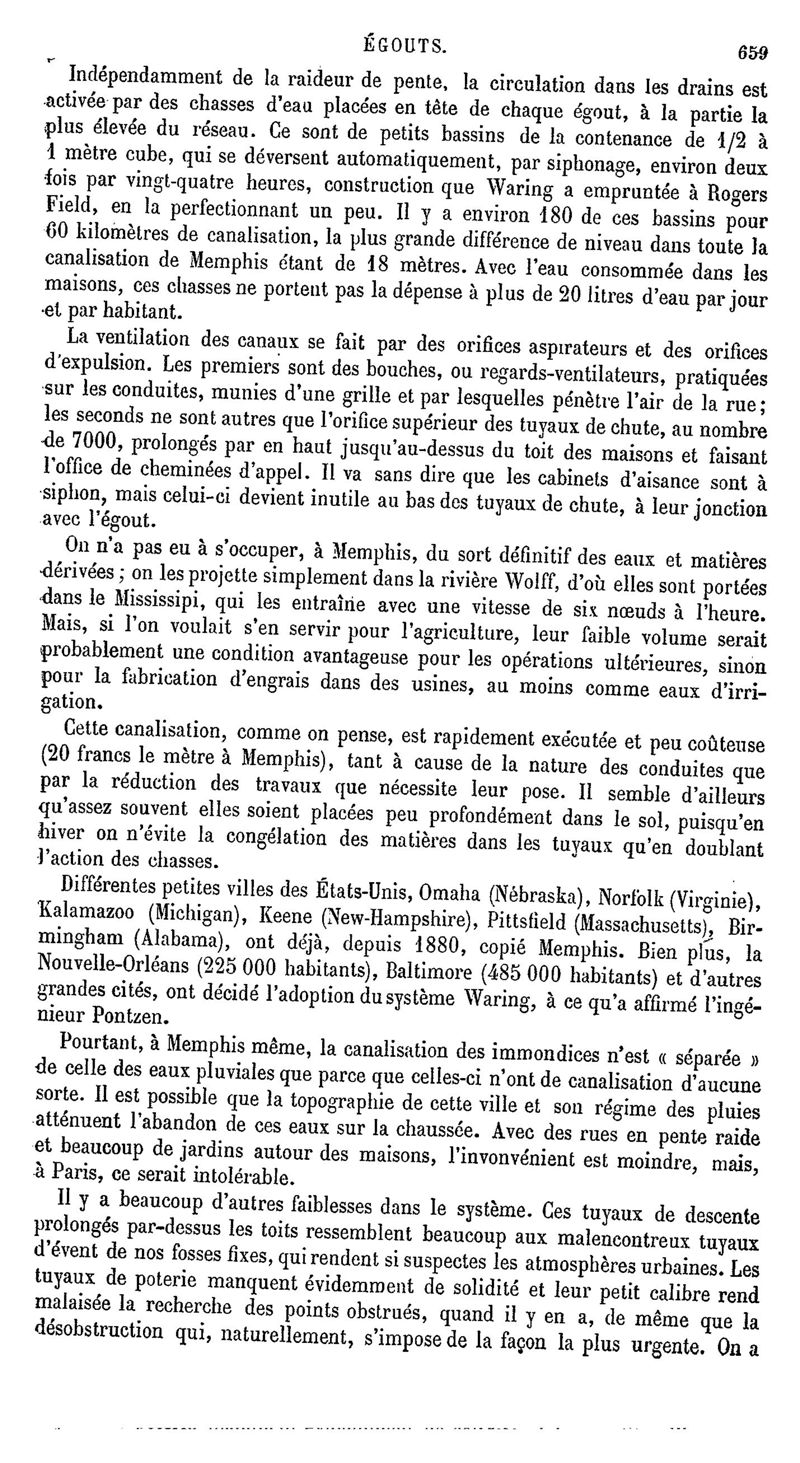 ÉGOUTS. 659

Indépendamment de la raideur de pente, la circulation dans les drains est activée par des chasses d'eau placées en tête de chaque égout, à la partie la plus élevée du réseau. Ce sont de petits bassins de la contenance de 1/2 à 1 mètre cube, qui se déversent automatiquement, par siphonage, environ deux fois par vingt-quatre heures, construction que Waring a empruntée à Rogers Field, en la perfectionnant un peu. Il y a environ 180 de ces bassins pour 60 kilomètres de canalisation, la plus grande différence de niveau dans toute la canalisation de Memphis étant de 18 mètres. Avec l'eau consommée dans les maisons, ces chasses ne portent pas la dépense à plus de 20 litres d'eau par jour et par habitant.

La ventilation des canaux se fait par des orifices aspirateurs et des orifices d'expulsion. Les premiers sont des bouches, ou regards-ventilateurs, pratiquées sur les conduites, munies d'une grille et par lesquelles pénètre l'air de la rue; les seconds ne sont autres que l'orifice supérieur des tuyaux de chute, au nombre de 7000, prolongés par en haut jusqu'au-dessus du toit des maisons et faisant l'office de cheminées d'appel. Il va sans dire que les cabinets d'aisance sont à siphon, mais celui-ci devient inutile au bas des tuyaux de chute, à leur jonction avec l'égout.

On n'a pas eu à s'occuper, à Memphis, du sort définitif des eaux et matières dérivées; on les projette simplement dans la rivière Wolff, d'où elles sont portées dans le Mississipi, qui les entraîne avec une vitesse de six nœuds à l'heure. Mais, si l'on voulait s'en servir pour l'agriculture, leur faible volume serait probablement une condition avantageuse pour les opérations ultérieures, sinon pour la fabrication d'engrais dans des usines, au moins comme eaux d'irrigation.

Cette canalisation, comme on pense, est rapidement exécutée et peu coûteuse (20 francs le mètre à Memphis), tant à cause de la nature des conduites que par la réduction des travaux que nécessite leur pose. Il semble d'ailleurs qu'assez souvent elles soient placées peu profondément dans le sol, puisqu'en hiver on n'évite la congélation des matières dans les tuyaux qu'en doublant l'action des chasses.

Différentes petites villes des États-Unis, Omaha (Nébraska), Norfolk (Virginie), Kalamazoo (Michigan), Keene (New-Hampshire), Pittsfield (Massachusetts), Birmingham (Alabama), ont déjà, depuis 1880, copié Memphis. Bien plus, la Nouvelle-Orléans (225 000 habitants), Baltimore (485 000 habitants) et d'autres grandes cités, ont décidé l'adoption du système Waring, à ce qu'a affirmé l'ingénieur Pontzen.

Pourtant, à Memphis même, la canalisation des immondices n'est « séparée » de celle des eaux pluviales que parce que celles-ci n'ont de canalisation d'aucune sorte. Il est possible que la topographie de cette ville et son régime des pluies atténuent l'abandon de ces eaux sur la chaussée. Avec des rues en pente raide et beaucoup de jardins autour des maisons, l'invonvénient est moindre, mais, à Paris, ce serait intolérable.

Il y a beaucoup d'autres faiblesses dans le système. Ces tuyaux de descente prolongés par-dessus les toits ressemblent beaucoup aux malencontreux tuyaux d'évent de nos fosses fixes, qui rendent si suspectes les atmosphères urbaines. Les tuyaux de poterie manquent évidemment de solidité et leur petit calibre rend malaisée la recherche des points obstrués, quand il y en a, de même que la désobstruction qui, naturellement, s'impose de la façon la plus urgente. On a